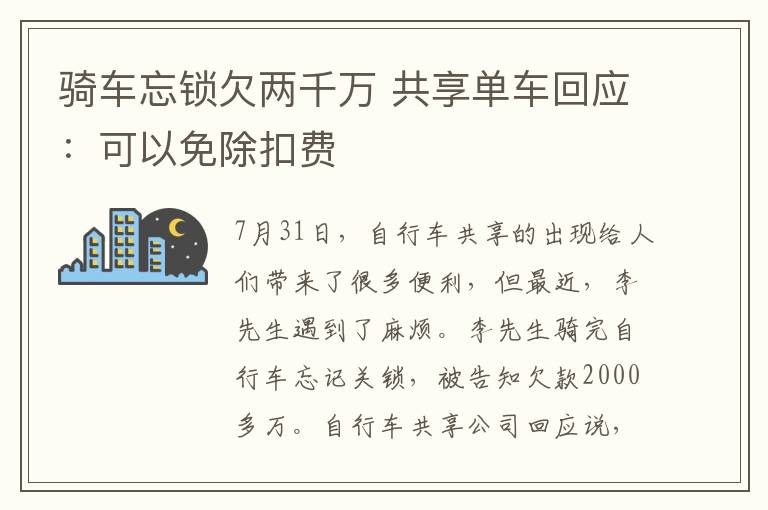 骑车忘锁欠两千万 共享单车回应：可以免除扣费

7月31日，自行车共享的出现给人们带来了很多便利，但最近，李先生遇到了麻烦。李先生骑完自行车忘记关锁，被告知欠款2000多万。自行车共享公司回应说，